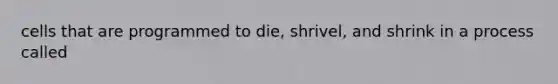 cells that are programmed to die, shrivel, and shrink in a process called